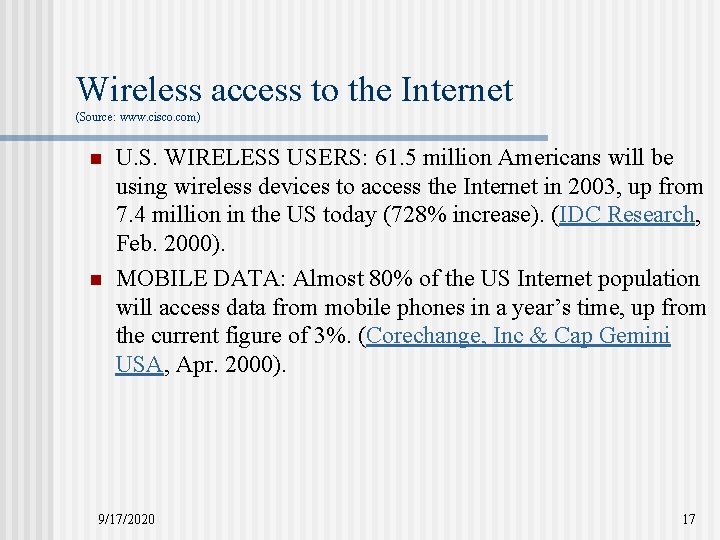 Wireless access to the Internet
(Source: www.cisco.com)

U.S. WIRELESS USERS: 61.5 million Americans will be using wireless devices to access the Internet in 2003, up from 7.4 million in the US today (728% increase). (IDC Research, Feb. 2000).

MOBILE DATA: Almost 80% of the US Internet population will access data from mobile phones in a year's time, up from the current figure of 3%. (Corechange, Inc & Cap Gemini USA, Apr. 2000).

9/17/2020

17